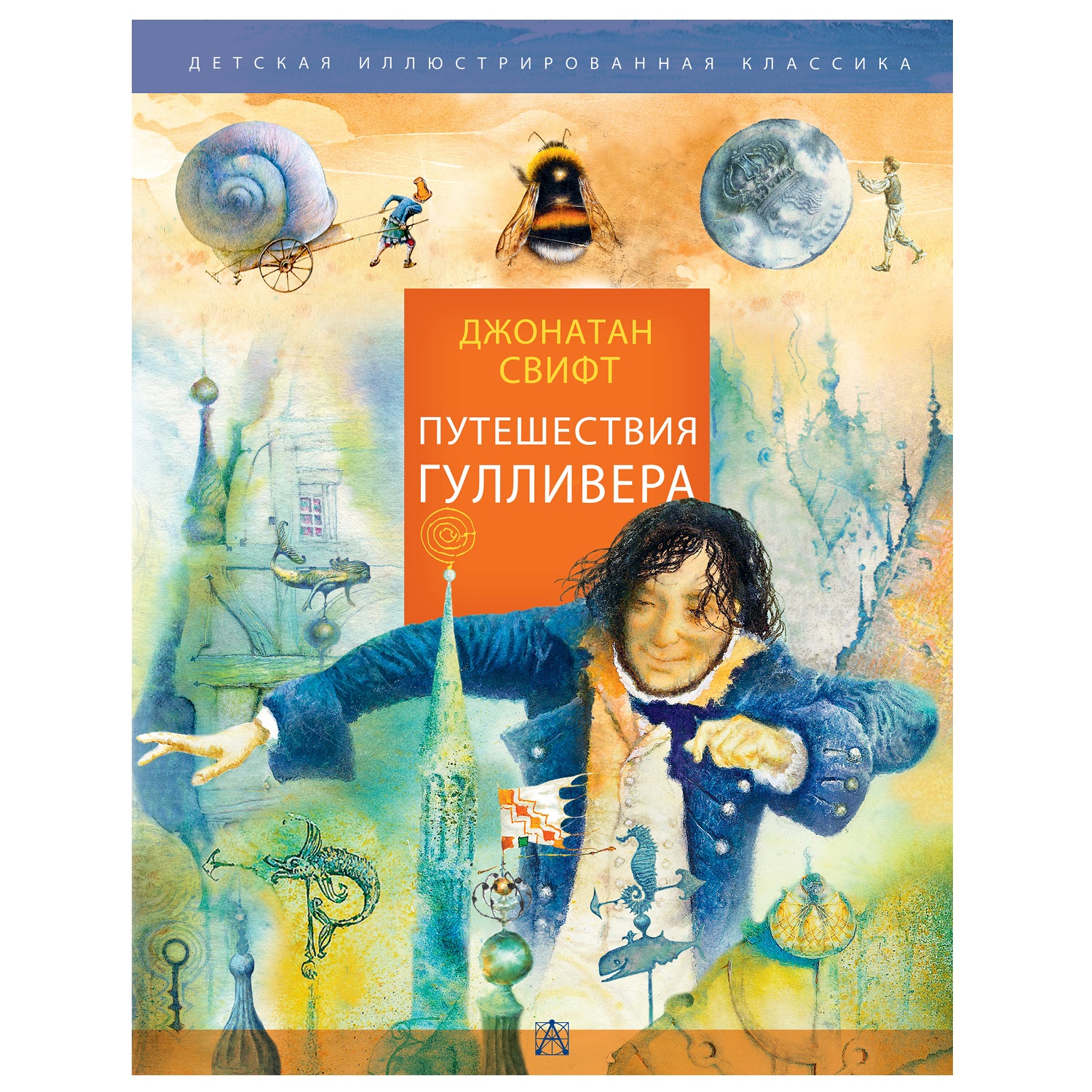 ДЕТСКАЯ ИЛЛЮСТРИРОВАННАЯ КЛАССИКА

ДЖОНАТАН СВИФТ

ПУТЕШЕСТВИЯ ГУЛЛИВЕРА